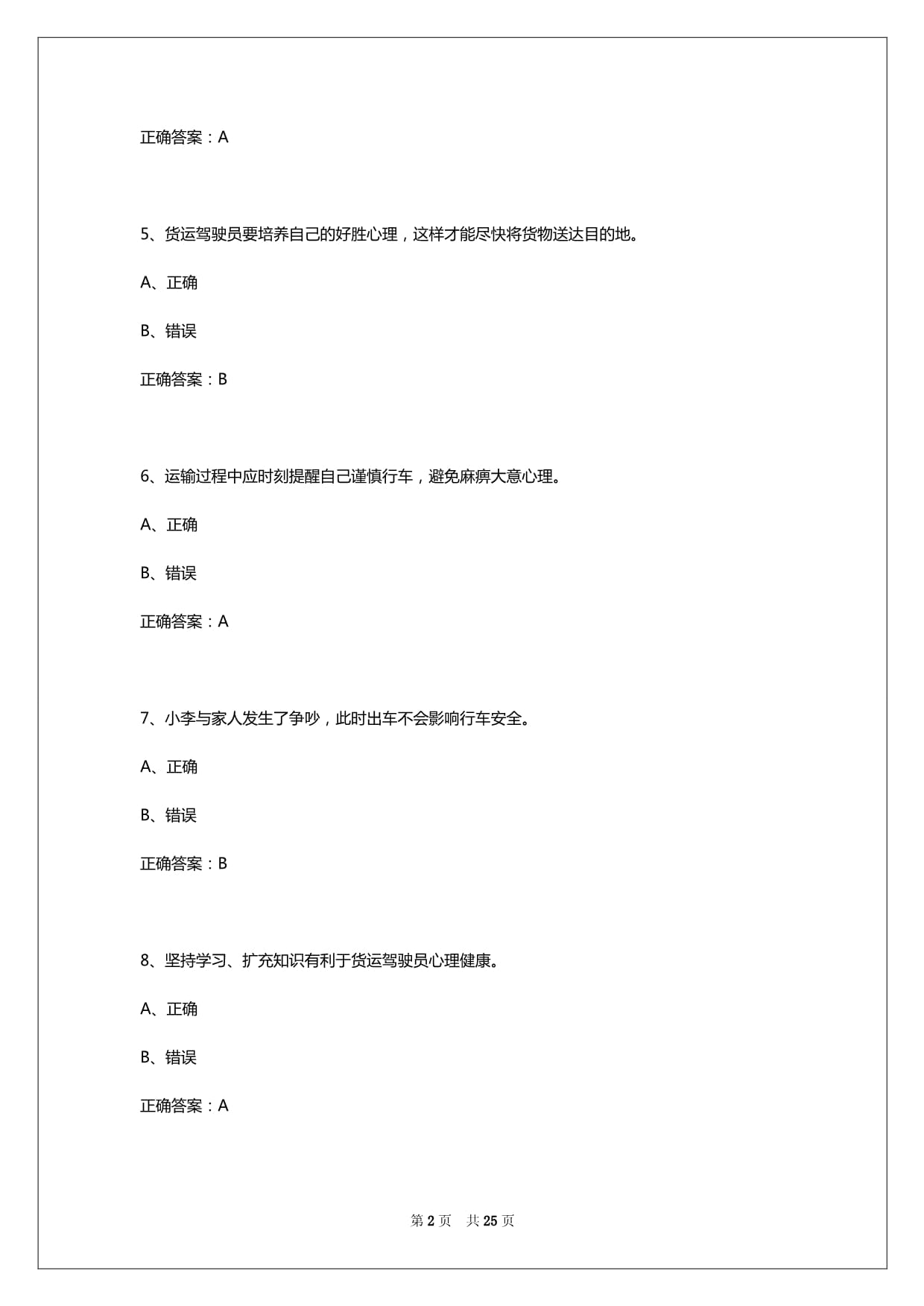 正确答案：A

5、货运驾驶员要培养自己的好胜心理，这样才能尽快将货物送达目的地。

A、正确

B、错误

正确答案：B

6、运输过程中应时刻提醒自己谨慎行车，避免麻痹大意心理。

A、正确

B、错误

正确答案：A

7、小李与家人发生了争吵，此时出车不会影响行车安全。

A、正确

B、错误

正确答案：B

8、坚持学习、扩充知识有利于货运驾驶员心理健康。

A、正确

B、错误

正确答案：A

第 2 页　共 25 页